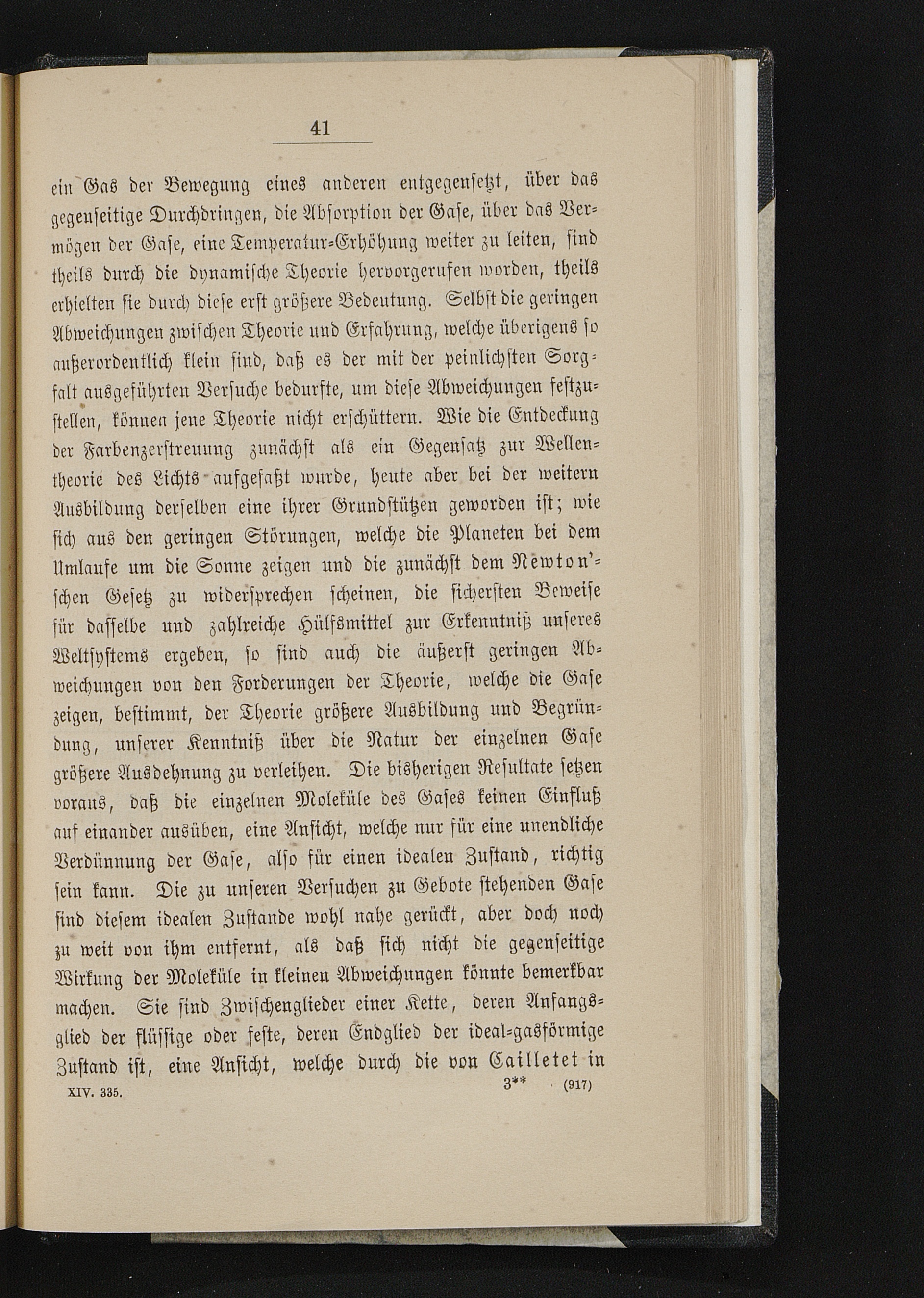 41

ein Gas der Bewegung eines anderen entgegensetzt, über das gegenseitige Durchdringen, die Absorption der Gase, über das Vermögen der Gase, eine Temperatur-Erhöhung weiter zu leiten, sind theils durch die dynamische Theorie hervorgerufen worden, theils erhielten sie durch diese erst größere Bedeutung. Selbst die geringen Abweichungen zwischen Theorie und Erfahrung, welche überigens so außerordentlich klein sind, daß es der mit der peinlichsten Sorgfalt ausgeführten Versuche bedurfte, um diese Abweichungen festzustellen, können jene Theorie nicht erschüttern. Wie die Entdeckung der Farbenzerstreuung zunächst als ein Gegensatz zur Wellentheorie des Lichts aufgefaßt wurde, heute aber bei der weitern Ausbildung derselben eine ihrer Grundstützen geworden ist; wie sich aus den geringen Störungen, welche die Planeten bei dem Umlaufe um die Sonne zeigen und die zunächst dem Newton'schen Gesetz zu widersprechen scheinen, die sichersten Beweise für dasselbe und zahlreiche Hülfsmittel zur Erkenntniß unseres Weltsystems ergeben, so sind auch die äußerst geringen Abweichungen von den Forderungen der Theorie, welche die Gase zeigen, bestimmt, der Theorie größere Ausbildung und Begründung, unserer Kenntniß über die Natur der einzelnen Gase größere Ausdehnung zu verleihen. Die bisherigen Resultate setzen voraus, daß die einzelnen Moleküle des Gases keinen Einfluß auf einander ausüben, eine Ansicht, welche nur für eine unendliche Verdünnung der Gase, also für einen idealen Zustand, richtig sein kann. Die zu unseren Versuchen zu Gebote stehenden Gase sind diesem idealen Zustande wohl nahe gerückt, aber doch noch zu weit von ihm entfernt, als daß sich nicht die gegenseitige Wirkung der Moleküle in kleinen Abweichungen könnte bemerkbar machen. Sie sind Zwischenglieder einer Kette, deren Anfangsglied der flüssige oder feste, deren Endglied der ideal-gasförmige Zustand ist, eine Ansicht, welche durch die von Cailletet in

XIV. 335. 3** (917)